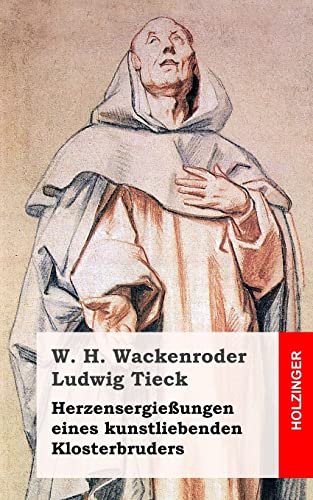 W. H. Wackenroder
Ludwig Tieck

Herzensergießungen eines kunstliebenden Klosterbruders

HOLZINGER